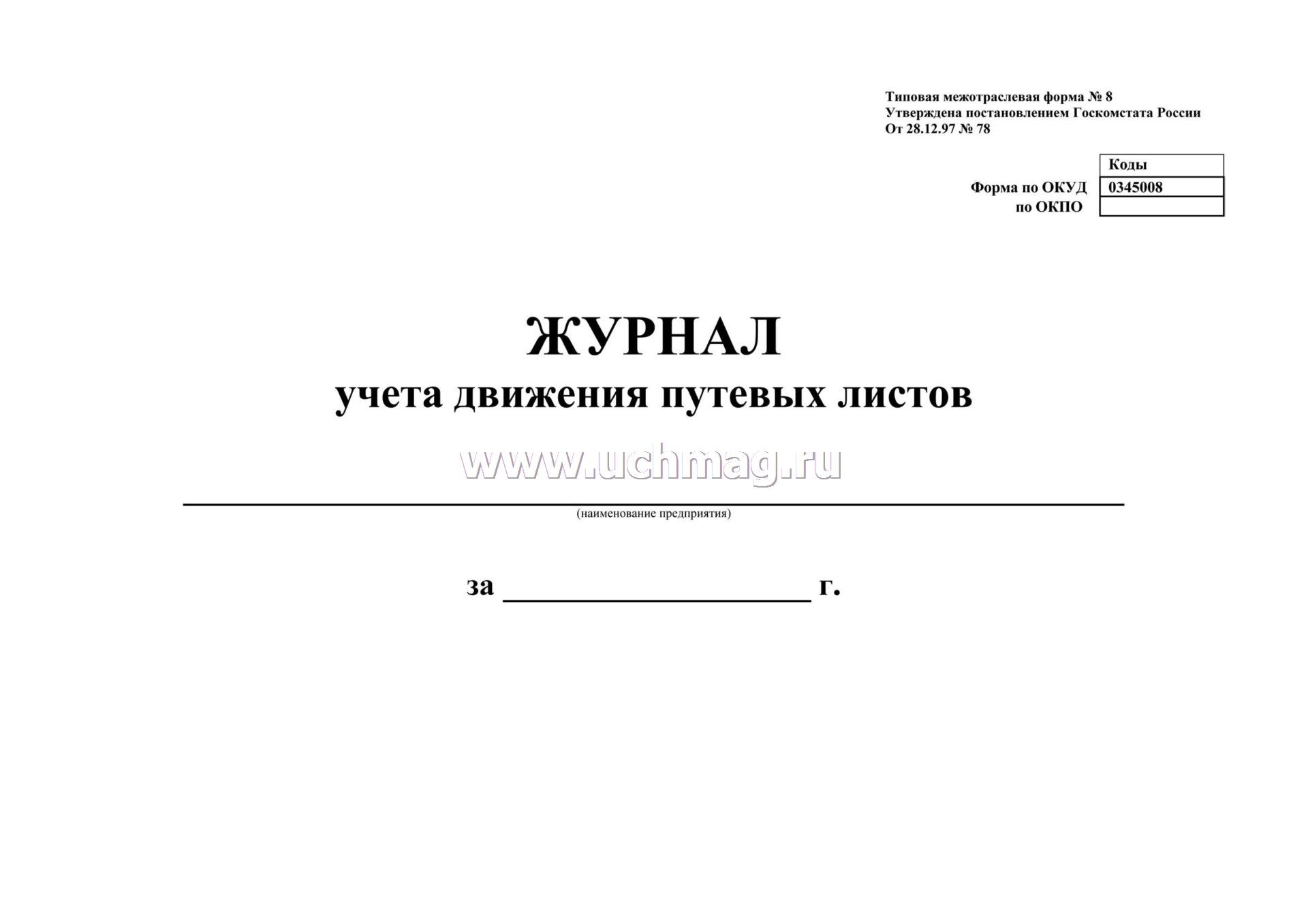 Типовая межотраслевая форма № 8
Утверждена постановлением Госкомстата России
От 28.12.97 № 78

| | Коды |
|---|---|
| Форма по ОКУД | 0345008 |
| по ОКПО | |

ЖУРНАЛ
учета движения путевых листов

www.uchmag.ru

(наименование предприятия)

за ____________________ г.